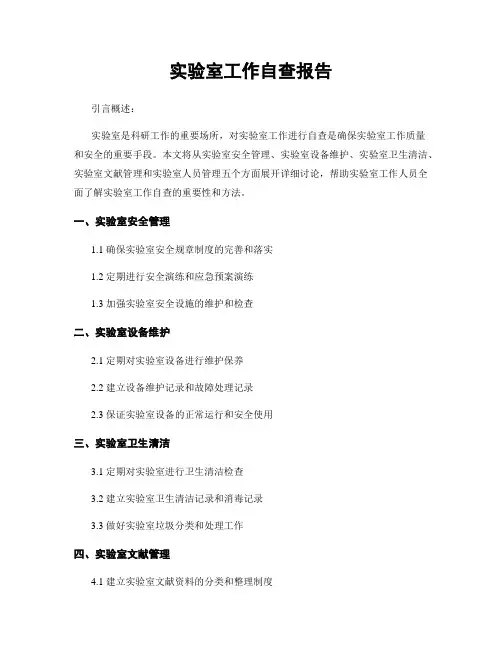 实验室工作自查报告

引言概述：

实验室是科研工作的重要场所，对实验室工作进行自查是确保实验室工作质量和安全的重要手段。本文将从实验室安全管理、实验室设备维护、实验室卫生清洁、实验室文献管理和实验室人员管理五个方面展开详细讨论，帮助实验室工作人员全面了解实验室工作自查的重要性和方法。

一、实验室安全管理

1.1 确保实验室安全规章制度的完善和落实

1.2 定期进行安全演练和应急预案演练

1.3 加强实验室安全设施的维护和检查

二、实验室设备维护

2.1 定期对实验室设备进行维护保养

2.2 建立设备维护记录和故障处理记录

2.3 保证实验室设备的正常运行和安全使用

三、实验室卫生清洁

3.1 定期对实验室进行卫生清洁检查

3.2 建立实验室卫生清洁记录和消毒记录

3.3 做好实验室垃圾分类和处理工作

四、实验室文献管理

4.1 建立实验室文献资料的分类和整理制度